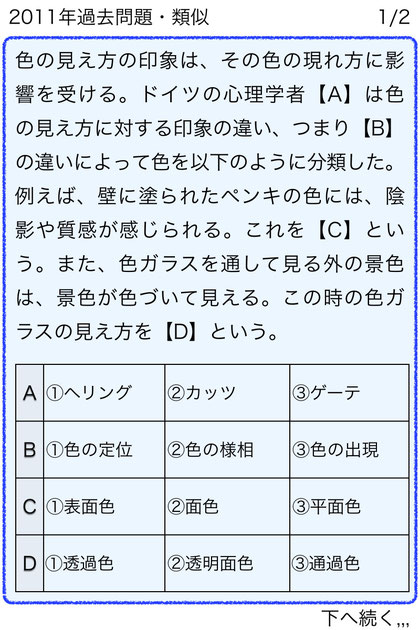 2011年過去問題・類似 1/2

色の見え方の印象は、その色の現れ方に影響を受ける。ドイツの心理学者【A】は色の見え方に対する印象の違い、つまり【B】の違いによって色を以下のように分類した。例えば、壁に塗られたペンキの色には、陰影や質感が感じられる。これを【C】という。また、色ガラスを通して見る外の景色は、景色が色づいて見える。この時の色ガラスの見え方を【D】という。

| A | ①ヘリング | ②カッツ | ③ゲーテ |
|---|---|---|---|
| B | ①色の定位 | ②色の様相 | ③色の出現 |
| C | ①表面色 | ②面色 | ③平面色 |
| D | ①透過色 | ②透明面色 | ③通過色 |

下へ続く,,,